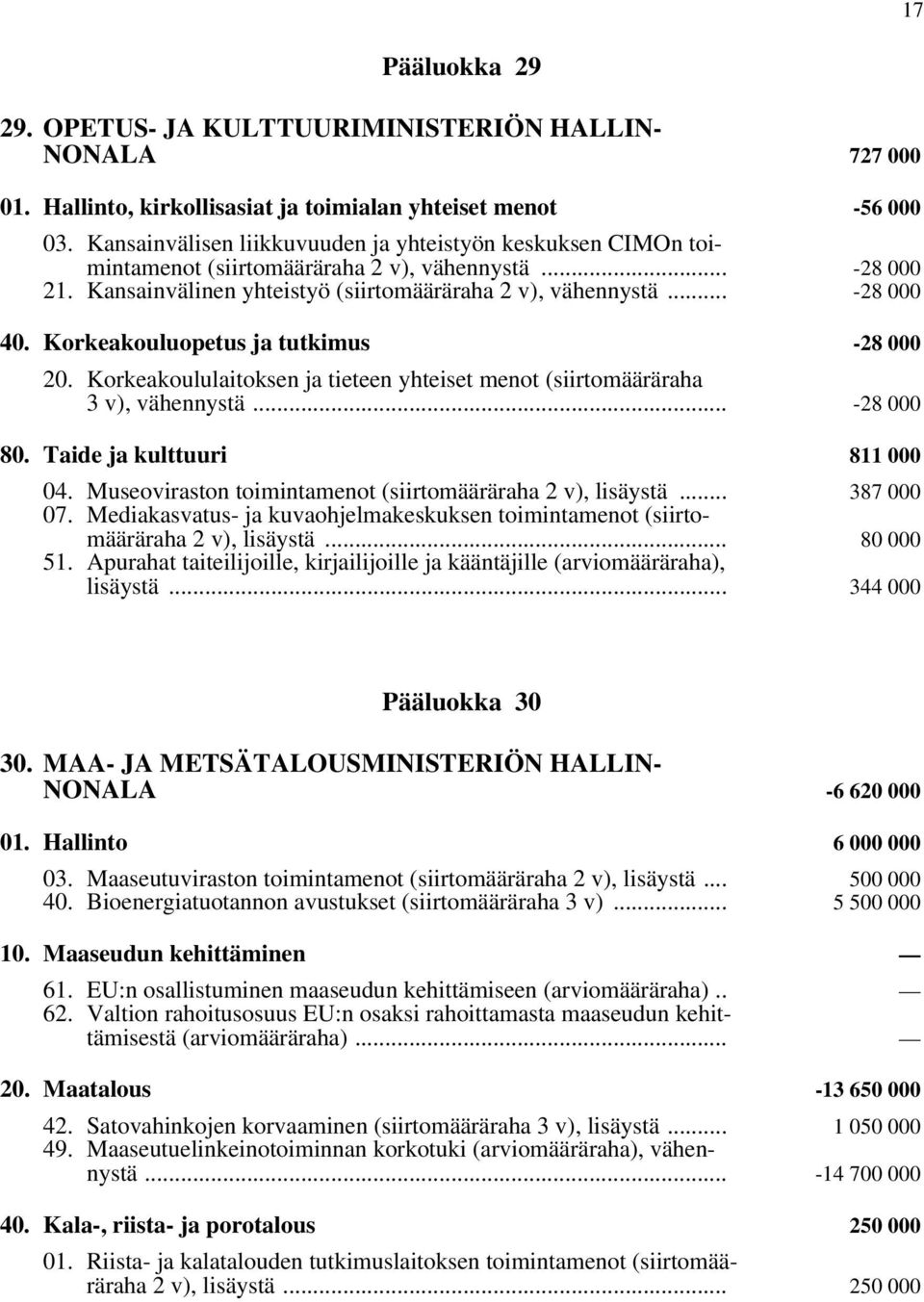 17

Pääluokka 29

29. OPETUS- JA KULTTUURIMINISTERIÖN HALLINNONALA 727 000

01. Hallinto, kirkollisasiat ja toimialan yhteiset menot -56 000

03. Kansainvälisen liikkuvuuden ja yhteistyön keskuksen CIMOn toimintamenot (siirtomääräraha 2 v), vähennystä ... -28 000
21. Kansainvälinen yhteistyö (siirtomääräraha 2 v), vähennystä ... -28 000

40. Korkeakouluopetus ja tutkimus -28 000

20. Korkeakoululaitoksen ja tieteen yhteiset menot (siirtomääräraha 3 v), vähennystä ... -28 000

80. Taide ja kulttuuri 811 000

04. Museoviraston toimintamenot (siirtomääräraha 2 v), lisäystä ... 387 000
07. Mediakasvatus- ja kuvaohjelmakeskuksen toimintamenot (siirtomääräraha 2 v), lisäystä ... 80 000
51. Apurahat taiteilijoille, kirjailijoille ja kääntäjille (arviomääräraha), lisäystä ... 344 000

Pääluokka 30

30. MAA- JA METSÄTALOUSMINISTERIÖN HALLINNONALA -6 620 000

01. Hallinto 6 000 000

03. Maaseutuviraston toimintamenot (siirtomääräraha 2 v), lisäystä .... 500 000
40. Bioenergiatuotannon avustukset (siirtomääräraha 3 v) ... 5 500 000

10. Maaseudun kehittäminen —

61. EU:n osallistuminen maaseudun kehittämiseen (arviomääräraha) .. —
62. Valtion rahoitusosuus EU:n osaksi rahoittamasta maaseudun kehittämisestä (arviomääräraha) ... —

20. Maatalous -13 650 000

42. Satovahinkojen korvaaminen (siirtomääräraha 3 v), lisäystä ... 1 050 000
49. Maaseutuelinkeinotoiminnan korkotuki (arviomääräraha), vähennystä ... -14 700 000

40. Kala-, riista- ja porotalous 250 000

01. Riista- ja kalatalouden tutkimuslaitoksen toimintamenot (siirtomääräraha 2 v), lisäystä ... 250 000